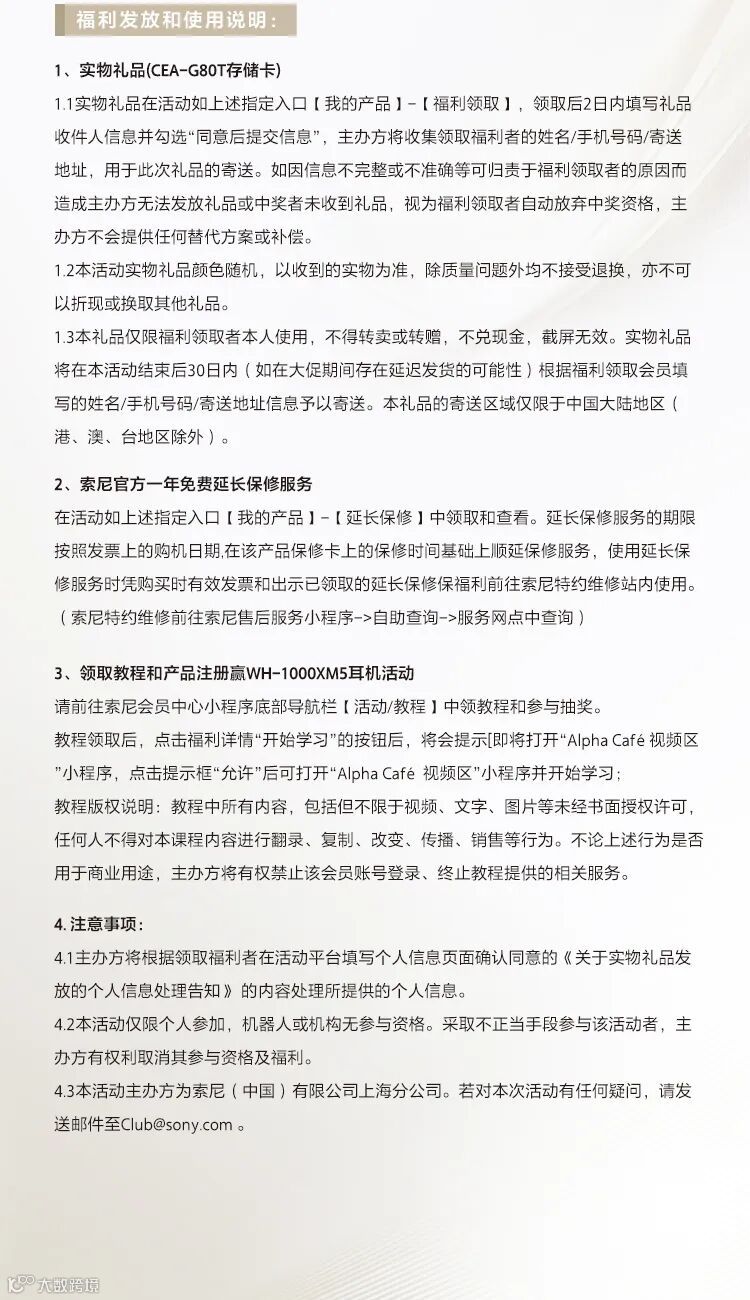 福利发放和使用说明：

1、实物礼品(CEA-G80T存储卡)

1.1实物礼品在活动如上述指定入口【我的产品】-【福利领取】，领取后2日内填写礼品收件人信息并勾选“同意后提交信息”，主办方将收集领取福利者的姓名/手机号码/寄送地址，用于此次礼品的寄送。如因信息不完整或不准确等可归责于福利领取者的原因而造成主办方无法发放礼品或中奖者未收到礼品，视为福利领取者自动放弃中奖资格，主办方不会提供任何替代方案或补偿。

1.2本活动实物礼品颜色随机，以收到的实物为准，除质量问题外均不接受退换，亦不可以折现或换取其他礼品。

1.3本礼品仅限福利领取者本人使用，不得转卖或转赠，不兑现金，截屏无效。实物礼品将在本活动结束后30日内（如在大促期间存在延迟发货的可能性）根据福利领取会员填写的姓名/手机号码/寄送地址信息予以寄送。本礼品的寄送区域仅限于中国大陆地区（港、澳、台地区除外）。

2、索尼官方一年免费延长保修服务

在活动如上述指定入口【我的产品】-【延长保修】中领取和查看。延长保修服务的期限按照发票上的购机日期,在该产品保修卡上的保修时间基础上顺延保修服务，使用延长保修服务时凭购买时有效发票和出示已领取的延长保修保福利前往索尼特约维修站内使用。（索尼特约维修前往索尼售后服务小程序->自助查询->服务网点中查询）

3、领取教程和产品注册赢WH-1000XM5耳机活动

请前往索尼会员中心小程序底部导航栏【活动/教程】中领教程和参与抽奖。

教程领取后，点击福利详情“开始学习”的按钮后，将会提示[即将打开“Alpha Café 视频区”小程序，点击提示框“允许”后可打开“Alpha Café 视频区”小程序并开始学习；

教程版权说明：教程中所有内容，包括但不限于视频、文字、图片等未经书面授权许可，任何人不得对本课程内容进行翻录、复制、改变、传播、销售等行为。不论上述行为是否用于商业用途，主办方将有权禁止该会员账号登录、终止教程提供的相关服务。

4. 注意事项：

4.1主办方将根据领取福利者在活动平台填写个人信息页面确认同意的《关于实物礼品发放的个人信息处理告知》的内容处理所提供的个人信息。

4.2本活动仅限个人参加，机器人或机构无参与资格。采取不正当手段参与该活动者，主办方有权利取消其参与资格及福利。

4.3本活动主办方为索尼（中国）有限公司上海分公司。若对本次活动有任何疑问，请发送邮件至Club@sony.com 。

大数跨境